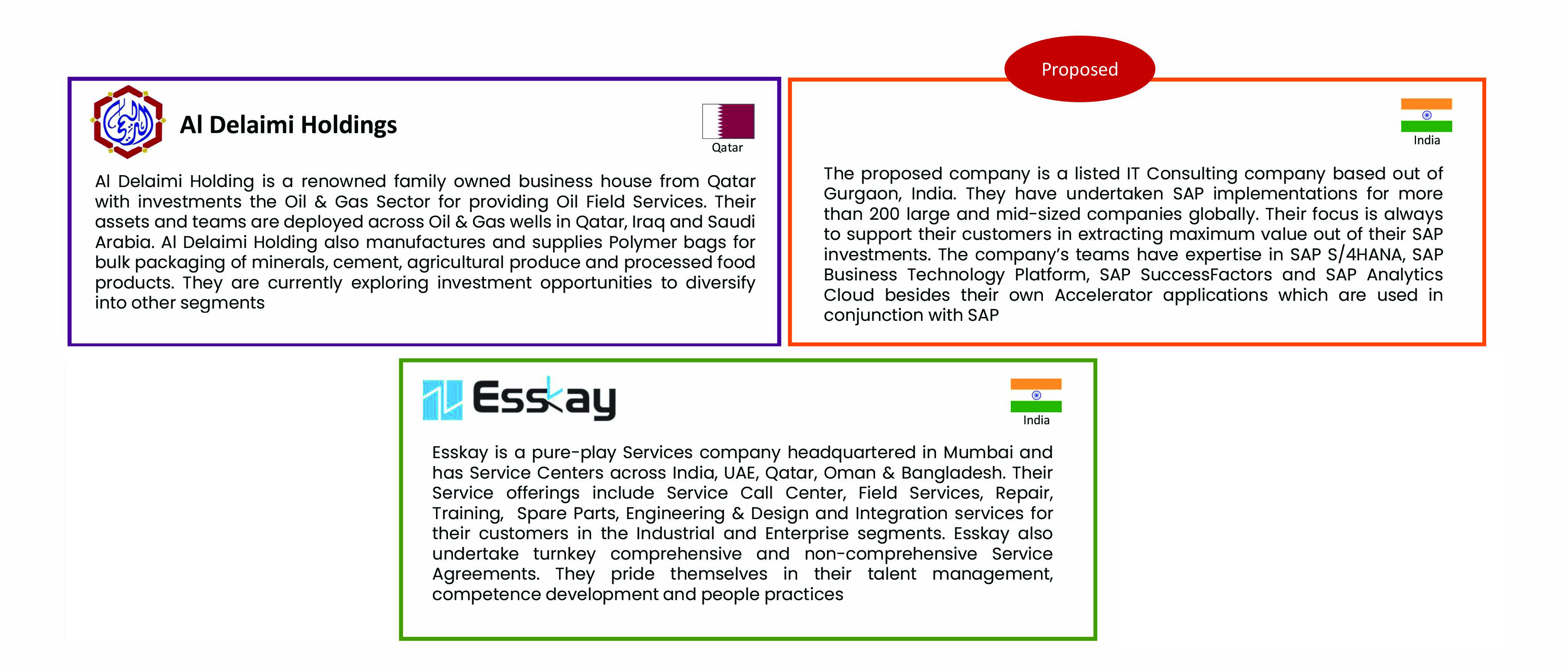 Al Delaimi Holdings

Qatar

Al Delaimi Holding is a renowned family owned business house from Qatar with investments the Oil & Gas Sector for providing Oil Field Services. Their assets and teams are deployed across Oil & Gas wells in Qatar, Iraq and Saudi Arabia. Al Delaimi Holding also manufactures and supplies Polymer bags for bulk packaging of minerals, cement, agricultural produce and processed food products. They are currently exploring investment opportunities to diversify into other segments

Proposed

India

The proposed company is a listed IT Consulting company based out of Gurgaon, India. They have undertaken SAP implementations for more than 200 large and mid-sized companies globally. Their focus is always to support their customers in extracting maximum value out of their SAP investments. The company's teams have expertise in SAP S/4HANA, SAP Business Technology Platform, SAP SuccessFactors and SAP Analytics Cloud besides their own Accelerator applications which are used in conjunction with SAP

Esskay

India

Esskay is a pure-play Services company headquartered in Mumbai and has Service Centers across India, UAE, Qatar, Oman & Bangladesh. Their Service offerings include Service Call Center, Field Services, Repair, Training, Spare Parts, Engineering & Design and Integration services for their customers in the Industrial and Enterprise segments. Esskay also undertake turnkey comprehensive and non-comprehensive Service Agreements. They pride themselves in their talent management, competence development and people practices